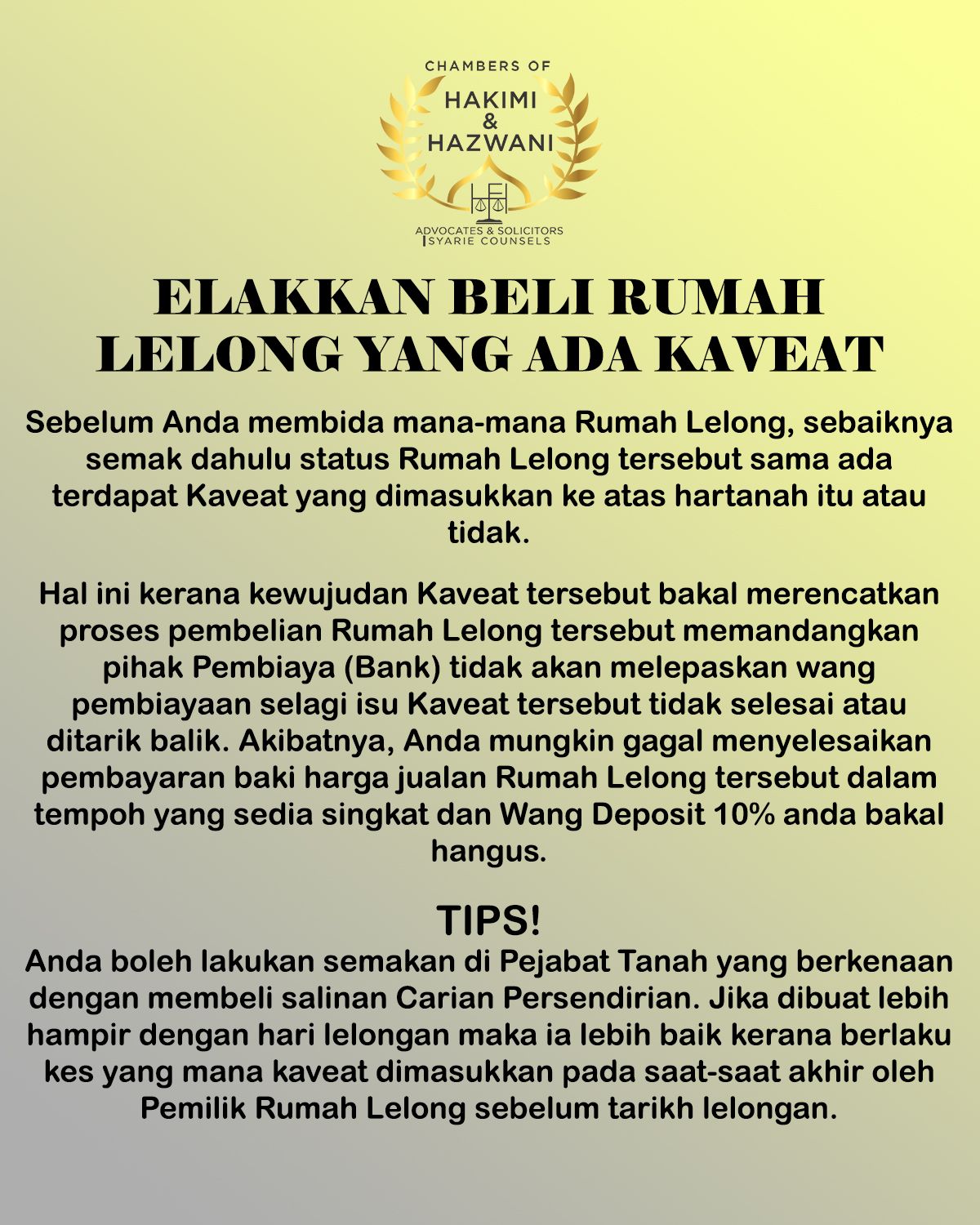 CHAMBERS OF
HAKIMI
&
HAZWANI

HH

ADVOCATES & SOLICITORS
SYARIE COUNSELS

ELAKKAN BELI RUMAH LELONG YANG ADA KAVEAT

Sebelum Anda membida mana-mana Rumah Lelong, sebaiknya semak dahulu status Rumah Lelong tersebut sama ada terdapat Kaveat yang dimasukkan ke atas hartanah itu atau tidak.

Hal ini kerana kewujudan Kaveat tersebut bakal merencatkan proses pembelian Rumah Lelong tersebut memandangkan pihak Pembiaya (Bank) tidak akan melepaskan wang pembiayaan selagi isu Kaveat tersebut tidak selesai atau ditarik balik. Akibatnya, Anda mungkin gagal menyelesaikan pembayaran baki harga jualan Rumah Lelong tersebut dalam tempoh yang sedia singkat dan Wang Deposit 10% anda bakal hangus.

TIPS!
Anda boleh lakukan semakan di Pejabat Tanah yang berkenaan dengan membeli salinan Carian Persendirian. Jika dibuat lebih hampir dengan hari lelongan maka ia lebih baik kerana berlaku kes yang mana kaveat dimasukkan pada saat-saat akhir oleh Pemilik Rumah Lelong sebelum tarikh lelongan.